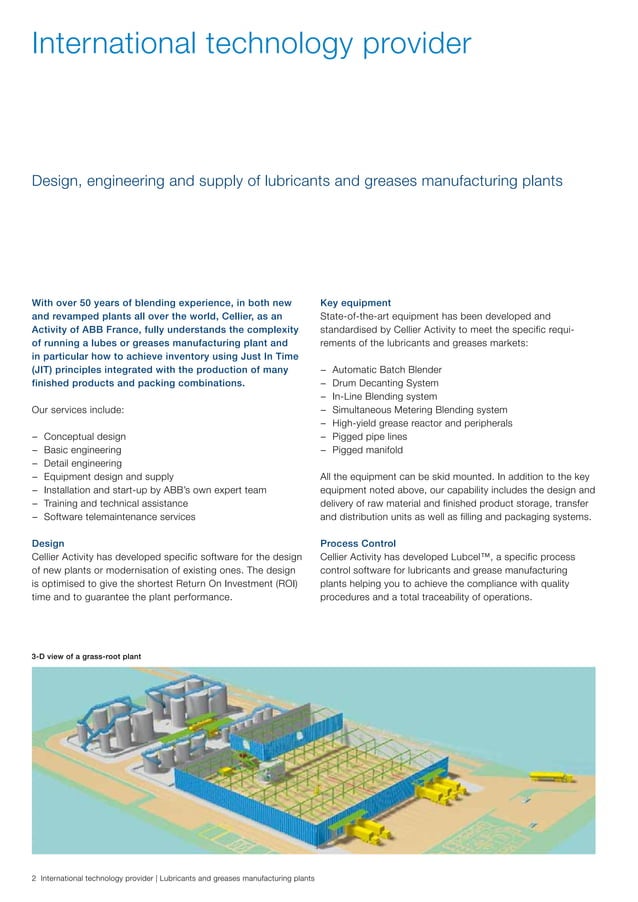 International technology provider

Design, engineering and supply of lubricants and greases manufacturing plants

With over 50 years of blending experience, in both new and revamped plants all over the world, Cellier, as an Activity of ABB France, fully understands the complexity of running a lubes or greases manufacturing plant and in particular how to achieve inventory using Just In Time (JIT) principles integrated with the production of many finished products and packing combinations.

Our services include:

– Conceptual design
– Basic engineering
– Detail engineering
– Equipment design and supply
– Installation and start-up by ABB's own expert team
– Training and technical assistance
– Software telemaintenance services

Design
Cellier Activity has developed specific software for the design of new plants or modernisation of existing ones. The design is optimised to give the shortest Return On Investment (ROI) time and to guarantee the plant performance.

Key equipment
State-of-the-art equipment has been developed and standardised by Cellier Activity to meet the specific requirements of the lubricants and greases markets:

– Automatic Batch Blender
– Drum Decanting System
– In-Line Blending system
– Simultaneous Metering Blending system
– High-yield grease reactor and peripherals
– Pigged pipe lines
– Pigged manifold

All the equipment can be skid mounted. In addition to the key equipment noted above, our capability includes the design and delivery of raw material and finished product storage, transfer and distribution units as well as filling and packaging systems.

Process Control
Cellier Activity has developed Lubcel™, a specific process control software for lubricants and grease manufacturing plants helping you to achieve the compliance with quality procedures and a total traceability of operations.

3-D view of a grass-root plant

2 International technology provider | Lubricants and greases manufacturing plants